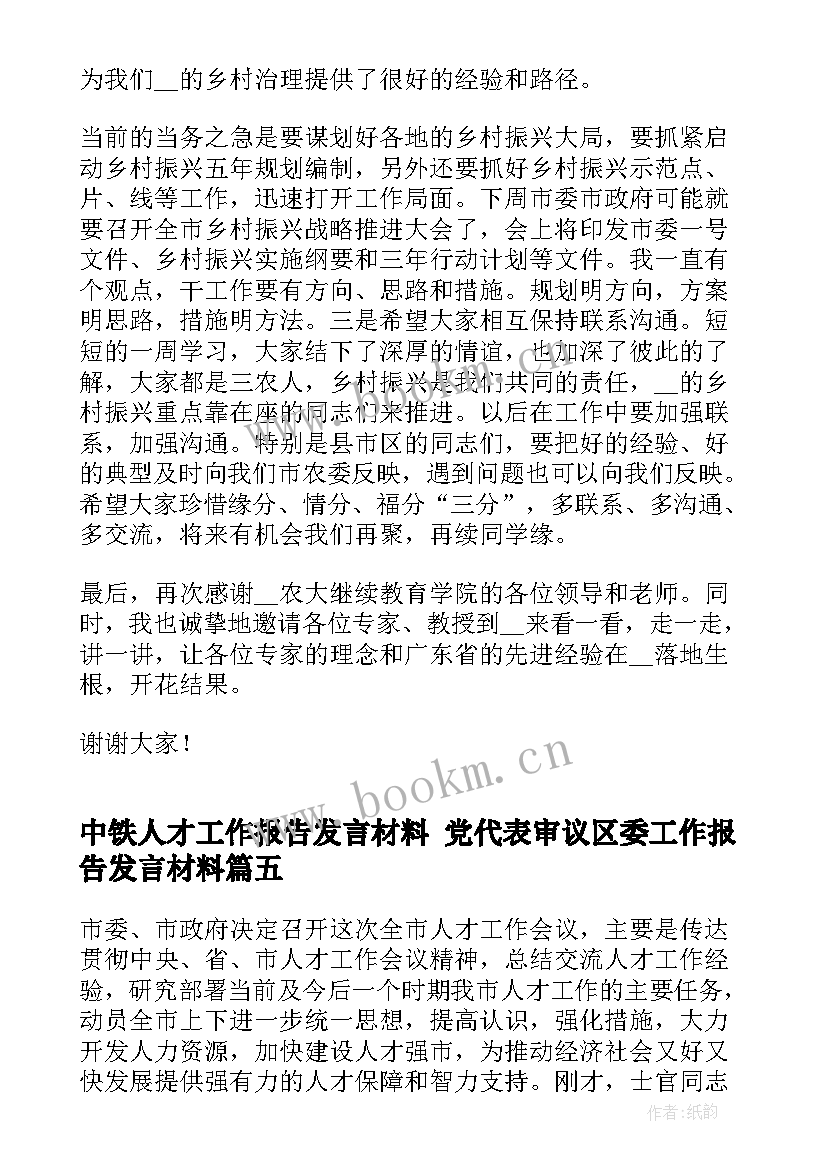 为我们__的乡村治理提供了很好的经验和路径。

当前的当务之急是要谋划好各地的乡村振兴大局，要抓紧启动乡村振兴五年规划编制，另外还要抓好乡村振兴示范点、片、线等工作，迅速打开工作局面。下周市委市政府可能就要召开全市乡村振兴战略推进大会了，会上将印发市委一号文件、乡村振兴实施纲要和三年行动计划等文件。我一直有个观点，干工作要有方向、思路和措施。规划明方向，方案明思路，措施明方法。三是希望大家相互保持联系沟通。短短的一周学习，大家结下了深厚的情谊，也加深了彼此的了解，大家都是三农人，乡村振兴是我们共同的责任，__的乡村振兴重点靠在座的同志们来推进。以后在工作中要加强联系，加强沟通。特别是县市区的同志们，要把好的经验、好的典型及时向我们市农委反映，遇到问题也可以向我们反映。希望大家珍惜缘分、情分、福分“三分”，多联系、多沟通、多交流，将来有机会我们再聚，再续同学缘。

最后，再次感谢__农大继续教育学院的各位领导和老师。同时，我也诚挚地邀请各位专家、教授到__来看一看，走一走，讲一讲，让各位专家的理念和广东省的先进经验在__落地生根，开花结果。

谢谢大家！

www.bookm.cn

中铁人才工作报告发言材料 党代表审议区委工作报告发言材料篇五

市委、市政府决定召开这次全市人才工作会议，主要是传达贯彻中央、省、市人才工作会议精神，总结交流人才工作经验，研究部署当前及今后一个时期我市人才工作的主要任务，动员全市上下进一步统一思想，提高认识，强化措施，大力开发人力资源，加快建设人才强市，为推动经济社会又好又快发展提供强有力的人才保障和智力支持。刚才，士官同志

作者:纸韵